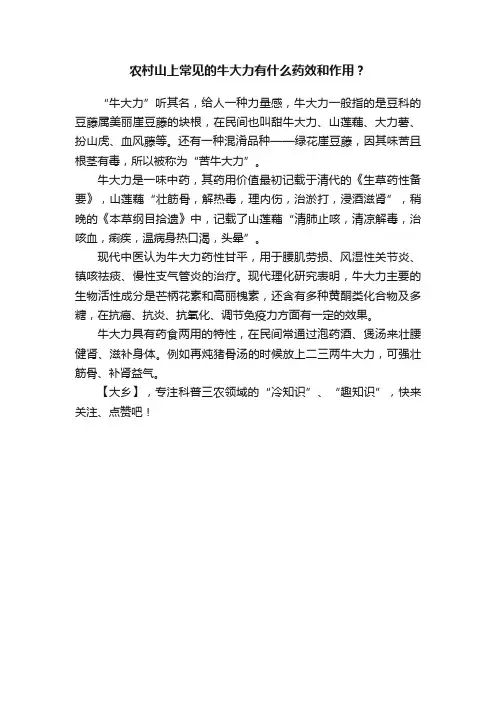 农村山上常见的牛大力有什么药效和作用？

“牛大力”听其名，给人一种力量感，牛大力一般指的是豆科的豆藤属美丽崖豆藤的块根，在民间也叫甜牛大力、山莲藕、大力薯、扮山虎、血风藤等。还有一种混淆品种——绿花崖豆藤，因其味苦且根茎有毒，所以被称为“苦牛大力”。

牛大力是一味中药，其药用价值最初记载于清代的《生草药性备要》，山莲藕“壮筋骨，解热毒，理内伤，治淤打，浸酒滋肾”，稍晚的《本草纲目拾遗》中，记载了山莲藕“清肺止咳，清凉解毒，治咳血，痢疾，温病身热口渴，头晕”。

现代中医认为牛大力药性甘平，用于腰肌劳损、风湿性关节炎、镇咳祛痰、慢性支气管炎的治疗。现代理化研究表明，牛大力主要的生物活性成分是芒柄花素和高丽槐素，还含有多种黄酮类化合物及多糖，在抗癌、抗炎、抗氧化、调节免疫力方面有一定的效果。

牛大力具有药食两用的特性，在民间常通过泡药酒、煲汤来壮腰健肾、滋补身体。例如再炖猪骨汤的时候放上二三两牛大力，可强壮筋骨、补肾益气。

【大乡】，专注科普三农领域的“冷知识”、“趣知识”，快来关注、点赞吧！